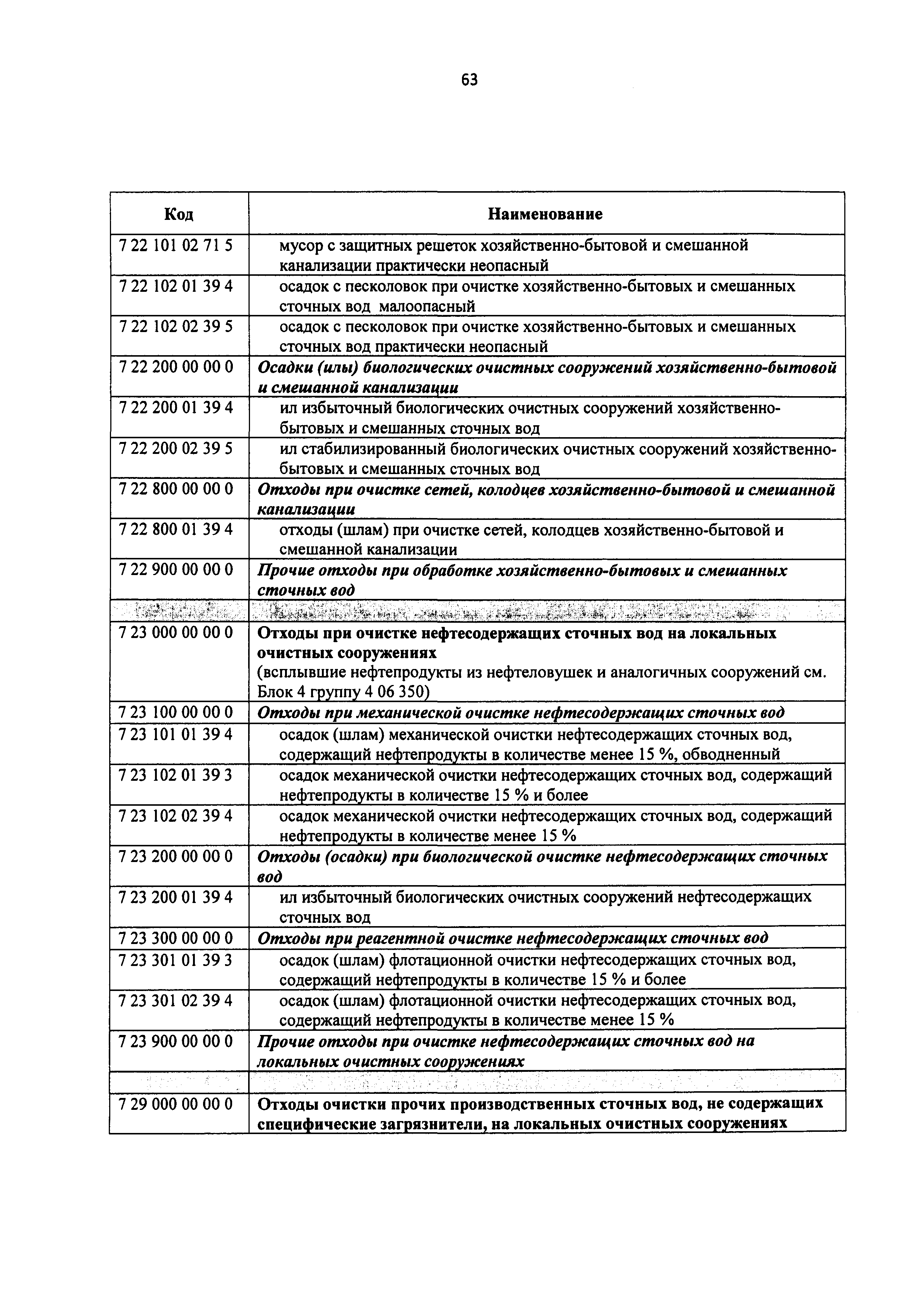 63

| Код | Наименование |
|---|---|
| 7 22 101 02 71 5 | мусор с защитных решеток хозяйственно-бытовой и смешанной канализации практически неопасный |
| 7 22 102 01 39 4 | осадок с песколовок при очистке хозяйственно-бытовых и смешанных сточных вод малоопасный |
| 7 22 102 02 39 5 | осадок с песколовок при очистке хозяйственно-бытовых и смешанных сточных вод практически неопасный |
| 7 22 200 00 00 0 | Осадки (илы) биологических очистных сооружений хозяйственно-бытовой и смешанной канализации |
| 7 22 200 01 39 4 | ил избыточный биологических очистных сооружений хозяйственно-бытовых и смешанных сточных вод |
| 7 22 200 02 39 5 | ил стабилизированный биологических очистных сооружений хозяйственно-бытовых и смешанных сточных вод |
| 7 22 800 00 00 0 | Отходы при очистке сетей, колодцев хозяйственно-бытовой и смешанной канализации |
| 7 22 800 01 39 4 | отходы (шлам) при очистке сетей, колодцев хозяйственно-бытовой и смешанной канализации |
| 7 22 900 00 00 0 | Прочие отходы при обработке хозяйственно-бытовых и смешанных сточных вод |
| | |
| 7 23 000 00 00 0 | Отходы при очистке нефтесодержащих сточных вод на локальных очистных сооружениях (всплывшие нефтепродукты из нефтеловушек и аналогичных сооружений см. Блок 4 группу 4 06 350) |
| 7 23 100 00 00 0 | Отходы при механической очистке нефтесодержащих сточных вод |
| 7 23 101 01 39 4 | осадок (шлам) механической очистки нефтесодержащих сточных вод, содержащий нефтепродукты в количестве менее 15 %, обводненный |
| 7 23 102 01 39 3 | осадок механической очистки нефтесодержащих сточных вод, содержащий нефтепродукты в количестве 15 % и более |
| 7 23 102 02 39 4 | осадок механической очистки нефтесодержащих сточных вод, содержащий нефтепродукты в количестве менее 15 % |
| 7 23 200 00 00 0 | Отходы (осадки) при биологической очистке нефтесодержащих сточных вод |
| 7 23 200 01 39 4 | ил избыточный биологических очистных сооружений нефтесодержащих сточных вод |
| 7 23 300 00 00 0 | Отходы при реагентной очистке нефтесодержащих сточных вод |
| 7 23 301 01 39 3 | осадок (шлам) флотационной очистки нефтесодержащих сточных вод, содержащий нефтепродукты в количестве 15 % и более |
| 7 23 301 02 39 4 | осадок (шлам) флотационной очистки нефтесодержащих сточных вод, содержащий нефтепродукты в количестве менее 15 % |
| 7 23 900 00 00 0 | Прочие отходы при очистке нефтесодержащих сточных вод на локальных очистных сооружениях |
| | |
| 7 29 000 00 00 0 | Отходы очистки прочих производственных сточных вод, не содержащих специфические загрязнители, на локальных очистных сооружениях |